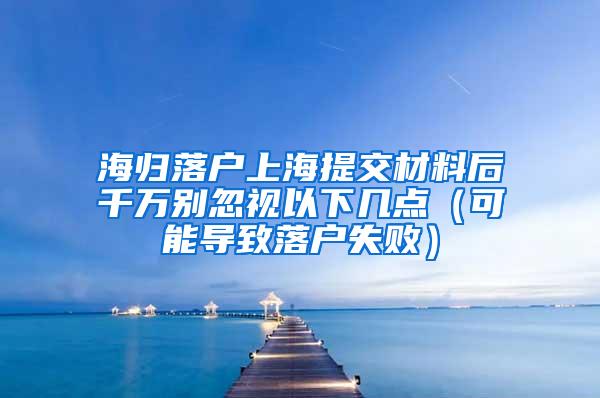 海归落户上海提交材料后千万别忽视以下几点（可能导致落户失败）